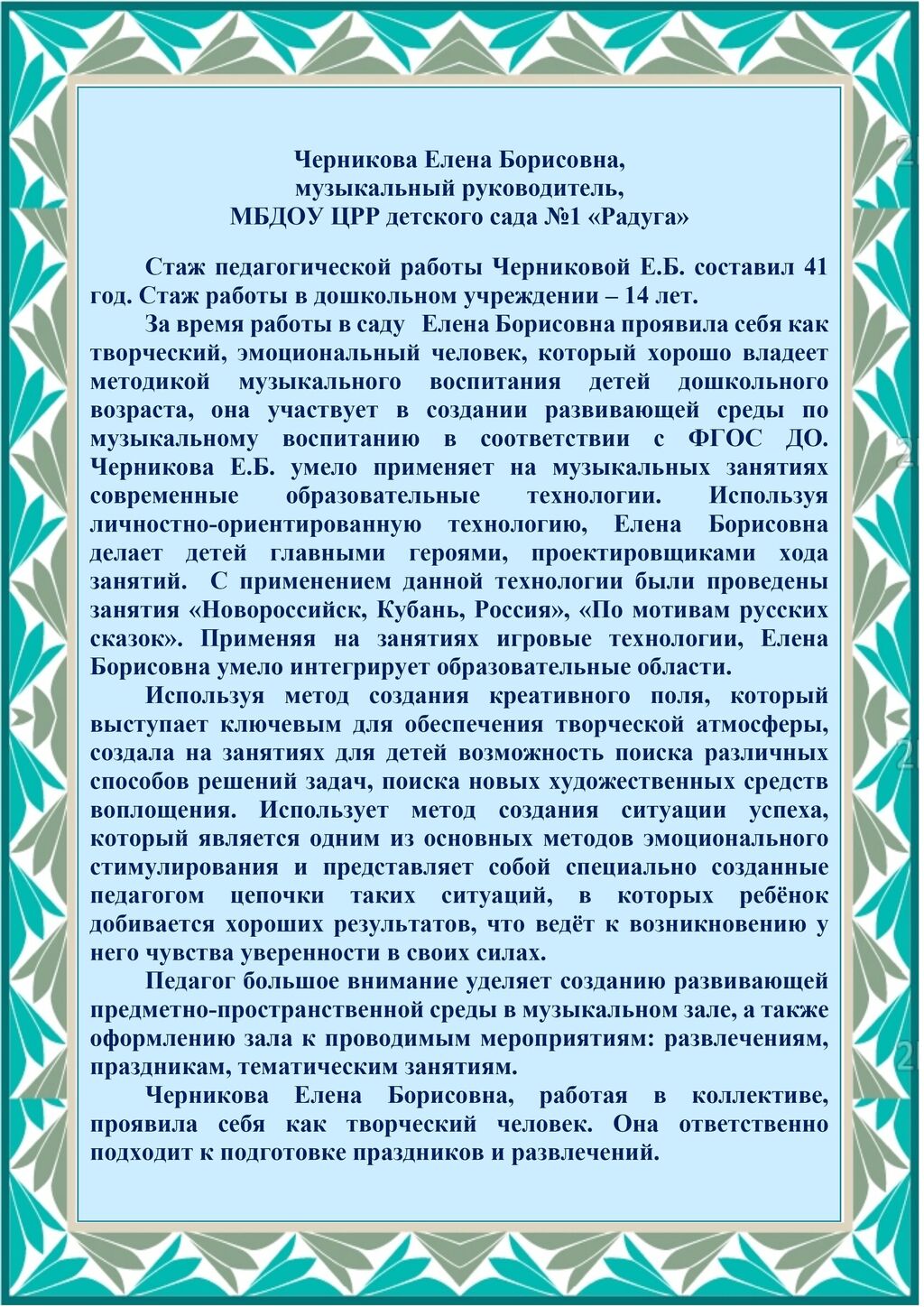 Черникова Елена Борисовна,
музыкальный руководитель,
МБДОУ ЦРР детского сада №1 «Радуга»

Стаж педагогической работы Черниковой Е.Б. составил 41 год. Стаж работы в дошкольном учреждении – 14 лет.

За время работы в саду Елена Борисовна проявила себя как творческий, эмоциональный человек, который хорошо владеет методикой музыкального воспитания детей дошкольного возраста, она участвует в создании развивающей среды по музыкальному воспитанию в соответствии с ФГОС ДО. Черникова Е.Б. умело применяет на музыкальных занятиях современные образовательные технологии. Используя личностно-ориентированную технологию, Елена Борисовна делает детей главными героями, проектировщиками хода занятий. С применением данной технологии были проведены занятия «Новороссийск, Кубань, Россия», «По мотивам русских сказок». Применяя на занятиях игровые технологии, Елена Борисовна умело интегрирует образовательные области.

Используя метод создания креативного поля, который выступает ключевым для обеспечения творческой атмосферы, создала на занятиях для детей возможность поиска различных способов решений задач, поиска новых художественных средств воплощения. Использует метод создания ситуации успеха, который является одним из основных методов эмоционального стимулирования и представляет собой специально созданные педагогом цепочки таких ситуаций, в которых ребёнок добивается хороших результатов, что ведёт к возникновению у него чувства уверенности в своих силах.

Педагог большое внимание уделяет созданию развивающей предметно-пространственной среды в музыкальном зале, а также оформлению зала к проводимым мероприятиям: развлечениям, праздникам, тематическим занятиям.

Черникова Елена Борисовна, работая в коллективе, проявила себя как творческий человек. Она ответственно подходит к подготовке праздников и развлечений.